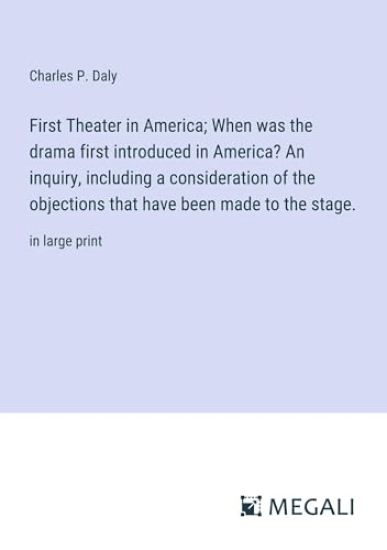 Charles P. Daly

First Theater in America; When was the drama first introduced in America? An inquiry, including a consideration of the objections that have been made to the stage.

in large print

MEGALI